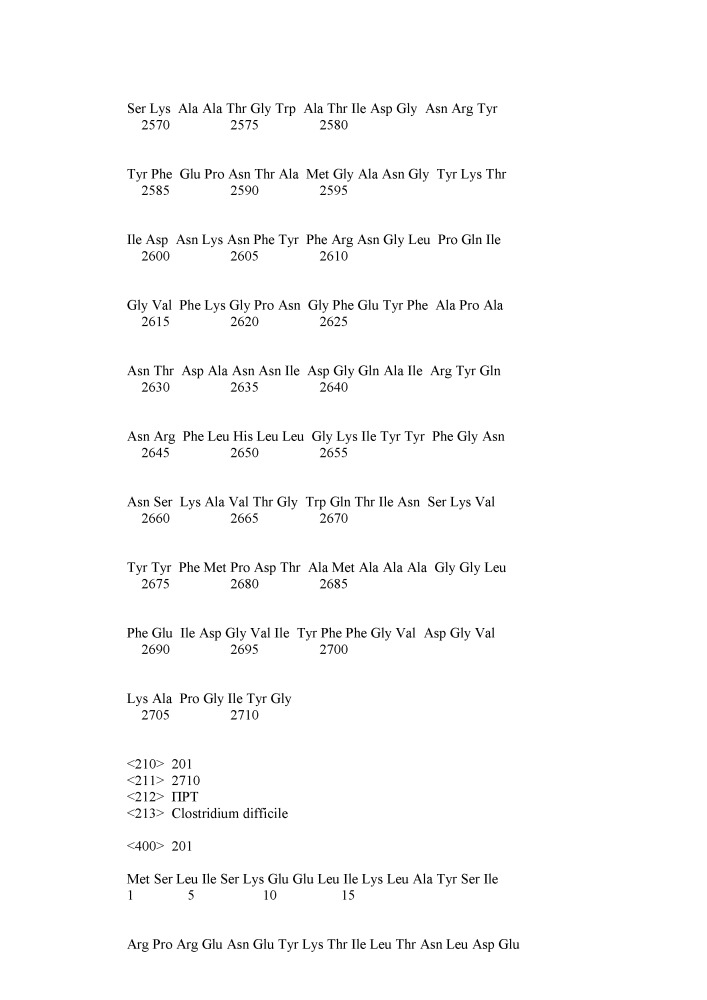 Ser Lys Ala Ala Thr Gly Trp Ala Thr Ile Asp Gly Asn Arg Tyr
2570 2575 2580

Tyr Phe Glu Pro Asn Thr Ala Met Gly Ala Asn Gly Tyr Lys Thr
2585 2590 2595

Ile Asp Asn Lys Asn Phe Tyr Phe Arg Asn Gly Leu Pro Gln Ile
2600 2605 2610

Gly Val Phe Lys Gly Pro Asn Gly Phe Glu Tyr Phe Ala Pro Ala
2615 2620 2625

Asn Thr Asp Ala Asn Asn Ile Asp Gly Gln Ala Ile Arg Tyr Gln
2630 2635 2640

Asn Arg Phe Leu His Leu Leu Gly Lys Ile Tyr Tyr Phe Gly Asn
2645 2650 2655

Asn Ser Lys Ala Val Thr Gly Trp Gln Thr Ile Asn Ser Lys Val
2660 2665 2670

Tyr Tyr Phe Met Pro Asp Thr Ala Met Ala Ala Ala Gly Gly Leu
2675 2680 2685

Phe Glu Ile Asp Gly Val Ile Tyr Phe Phe Gly Val Asp Gly Val
2690 2695 2700

Lys Ala Pro Gly Ile Tyr Gly
2705 2710

<210> 201
<211> 2710
<212> ПРТ
<213> Clostridium difficile

<400> 201

Met Ser Leu Ile Ser Lys Glu Glu Leu Ile Lys Leu Ala Tyr Ser Ile
1 5 10 15

Arg Pro Arg Glu Asn Glu Tyr Lys Thr Ile Leu Thr Asn Leu Asp Glu